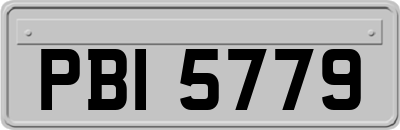 PBI 5779